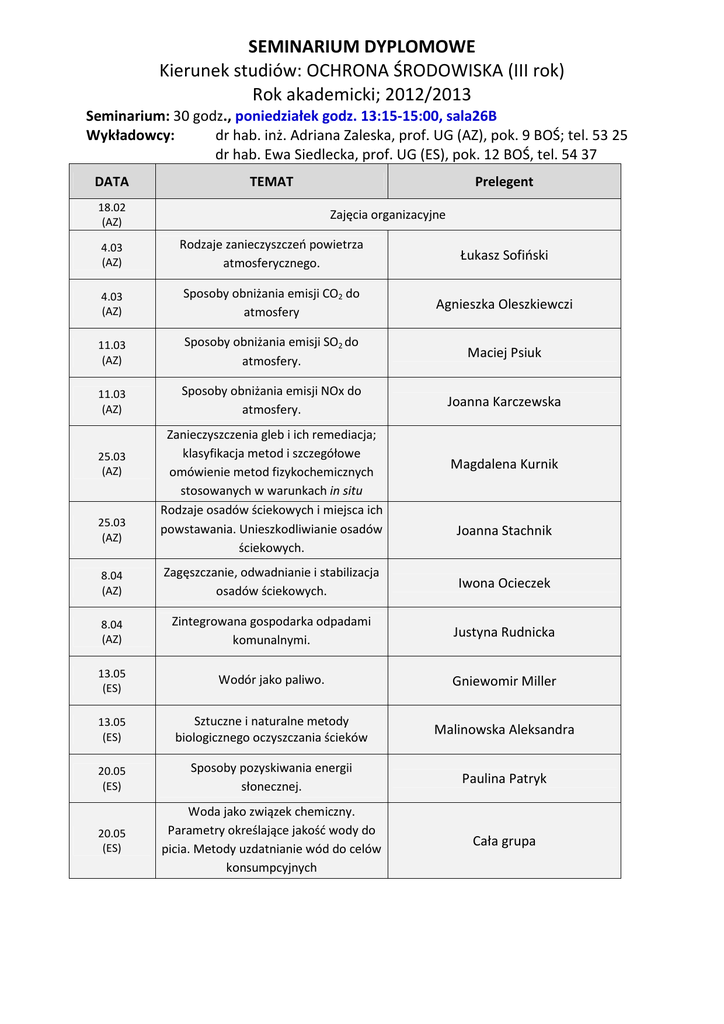 SEMINARIUM DYPLOMOWE
Kierunek studiów: OCHRONA ŚRODOWISKA (III rok)
Rok akademicki; 2012/2013

Seminarium: 30 godz., poniedziałek godz. 13:15-15:00, sala26B
Wykładowcy: dr hab. inż. Adriana Zaleska, prof. UG (AZ), pok. 9 BOŚ; tel. 53 25
dr hab. Ewa Siedlecka, prof. UG (ES), pok. 12 BOŚ, tel. 54 37

| DATA | TEMAT | Prelegent |
|---|---|---|
| 18.02 (AZ) | Zajęcia organizacyjne | |
| 4.03 (AZ) | Rodzaje zanieczyszczeń powietrza atmosferycznego. | Łukasz Sofiński |
| 4.03 (AZ) | Sposoby obniżania emisji $CO_2$ do atmosfery | Agnieszka Oleszkiewczi |
| 11.03 (AZ) | Sposoby obniżania emisji $SO_2$ do atmosfery. | Maciej Psiuk |
| 11.03 (AZ) | Sposoby obniżania emisji NOx do atmosfery. | Joanna Karczewska |
| 25.03 (AZ) | Zanieczyszczenia gleb i ich remediacja; klasyfikacja metod i szczegółowe omówienie metod fizykochemicznych stosowanych w warunkach in situ | Magdalena Kurnik |
| 25.03 (AZ) | Rodzaje osadów ściekowych i miejsca ich powstawania. Unieszkodliwianie osadów ściekowych. | Joanna Stachnik |
| 8.04 (AZ) | Zagęszczanie, odwadnianie i stabilizacja osadów ściekowych. | Iwona Ocieczek |
| 8.04 (AZ) | Zintegrowana gospodarka odpadami komunalnymi. | Justyna Rudnicka |
| 13.05 (ES) | Wodór jako paliwo. | Gniewomir Miller |
| 13.05 (ES) | Sztuczne i naturalne metody biologicznego oczyszczania ścieków | Malinowska Aleksandra |
| 20.05 (ES) | Sposoby pozyskiwania energii słonecznej. | Paulina Patryk |
| 20.05 (ES) | Woda jako związek chemiczny. Parametry określające jakość wody do picia. Metody uzdatnianie wód do celów konsumpcyjnych | Cała grupa |